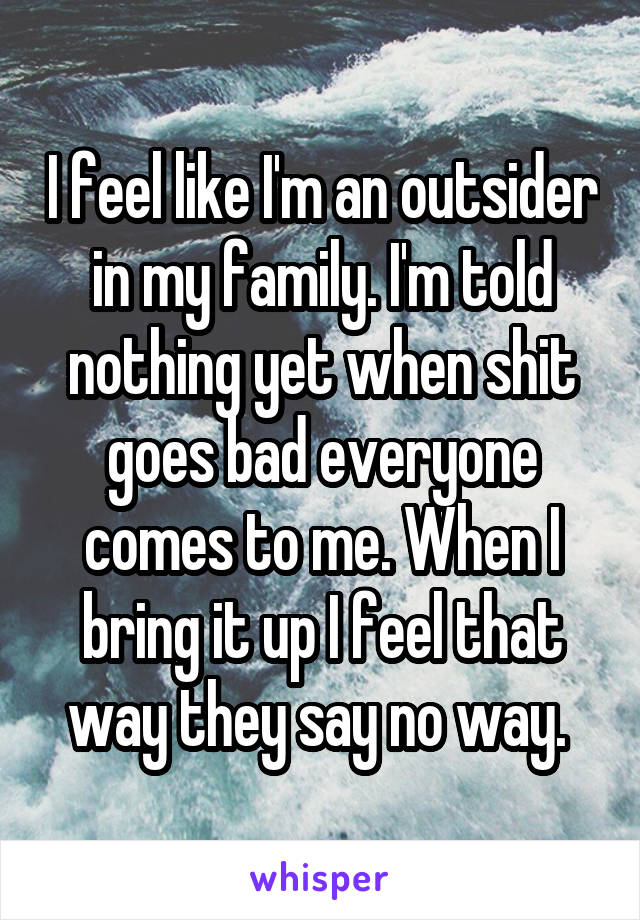 I feel like I'm an outsider in my family. I'm told nothing yet when shit goes bad everyone comes to me. When I bring it up I feel that way they say no way.

whisper